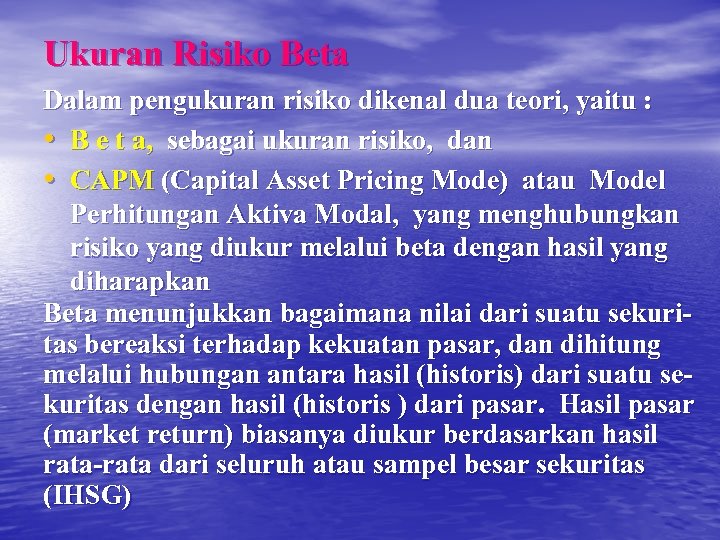 Ukuran Risiko Beta

Dalam pengukuran risiko dikenal dua teori, yaitu :

• B e t a, sebagai ukuran risiko, dan
• CAPM (Capital Asset Pricing Mode) atau Model Perhitungan Aktiva Modal, yang menghubungkan risiko yang diukur melalui beta dengan hasil yang diharapkan

Beta menunjukkan bagaimana nilai dari suatu sekuritas bereaksi terhadap kekuatan pasar, dan dihitung melalui hubungan antara hasil (historis) dari suatu sekuritas dengan hasil (historis ) dari pasar. Hasil pasar (market return) biasanya diukur berdasarkan hasil rata-rata dari seluruh atau sampel besar sekuritas (IHSG)